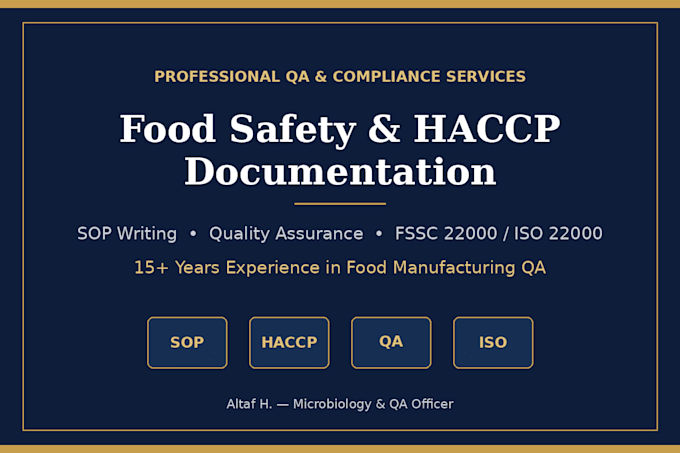 PROFESSIONAL QA & COMPLIANCE SERVICES

Food Safety & HACCP Documentation

SOP Writing • Quality Assurance • FSSC 22000 / ISO 22000

15+ Years Experience in Food Manufacturing QA

SOP

HACCP

QA

ISO

Altaf H. — Microbiology & QA Officer